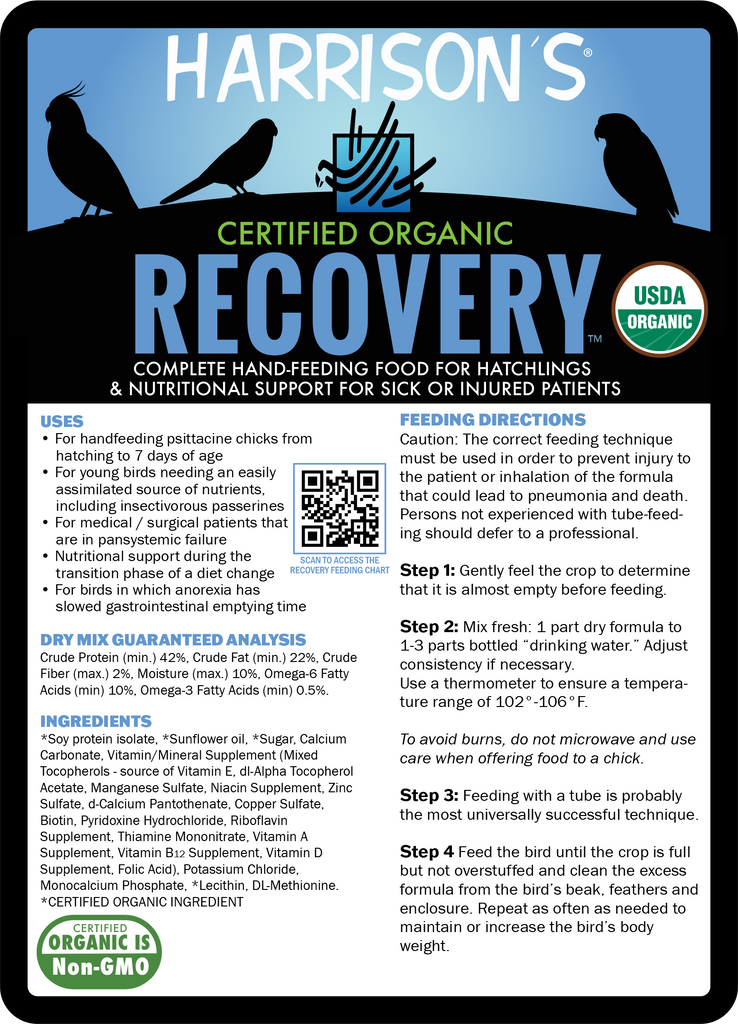 HARRISON'S®

CERTIFIED ORGANIC
RECOVERY™

USDA ORGANIC

COMPLETE HAND-FEEDING FOOD FOR HATCHLINGS & NUTRITIONAL SUPPORT FOR SICK OR INJURED PATIENTS

USES
• For handfeeding psittacine chicks from hatching to 7 days of age
• For young birds needing an easily assimilated source of nutrients, including insectivorous passerines
• For medical / surgical patients that are in pansystemic failure
• Nutritional support during the transition phase of a diet change
• For birds in which anorexia has slowed gastrointestinal emptying time

SCAN TO ACCESS THE RECOVERY FEEDING CHART

DRY MIX GUARANTEED ANALYSIS
Crude Protein (min.) 42%, Crude Fat (min.) 22%, Crude Fiber (max.) 2%, Moisture (max.) 10%, Omega-6 Fatty Acids (min) 10%, Omega-3 Fatty Acids (min) 0.5%.

INGREDIENTS
*Soy protein isolate, *Sunflower oil, *Sugar, Calcium Carbonate, Vitamin/Mineral Supplement (Mixed Tocopherols - source of Vitamin E, dl-Alpha Tocopherol Acetate, Manganese Sulfate, Niacin Supplement, Zinc Sulfate, d-Calcium Pantothenate, Copper Sulfate, Biotin, Pyridoxine Hydrochloride, Riboflavin Supplement, Thiamine Mononitrate, Vitamin A Supplement, Vitamin $B_{12}$ Supplement, Vitamin D Supplement, Folic Acid), Potassium Chloride, Monocalcium Phosphate, *Lecithin, DL-Methionine.
*CERTIFIED ORGANIC INGREDIENT

CERTIFIED ORGANIC IS Non-GMO

FEEDING DIRECTIONS
Caution: The correct feeding technique must be used in order to prevent injury to the patient or inhalation of the formula that could lead to pneumonia and death. Persons not experienced with tube-feeding should defer to a professional.

Step 1: Gently feel the crop to determine that it is almost empty before feeding.

Step 2: Mix fresh: 1 part dry formula to 1-3 parts bottled "drinking water." Adjust consistency if necessary.
Use a thermometer to ensure a temperature range of 102°-106°F.

To avoid burns, do not microwave and use care when offering food to a chick.

Step 3: Feeding with a tube is probably the most universally successful technique.

Step 4 Feed the bird until the crop is full but not overstuffed and clean the excess formula from the bird's beak, feathers and enclosure. Repeat as often as needed to maintain or increase the bird's body weight.